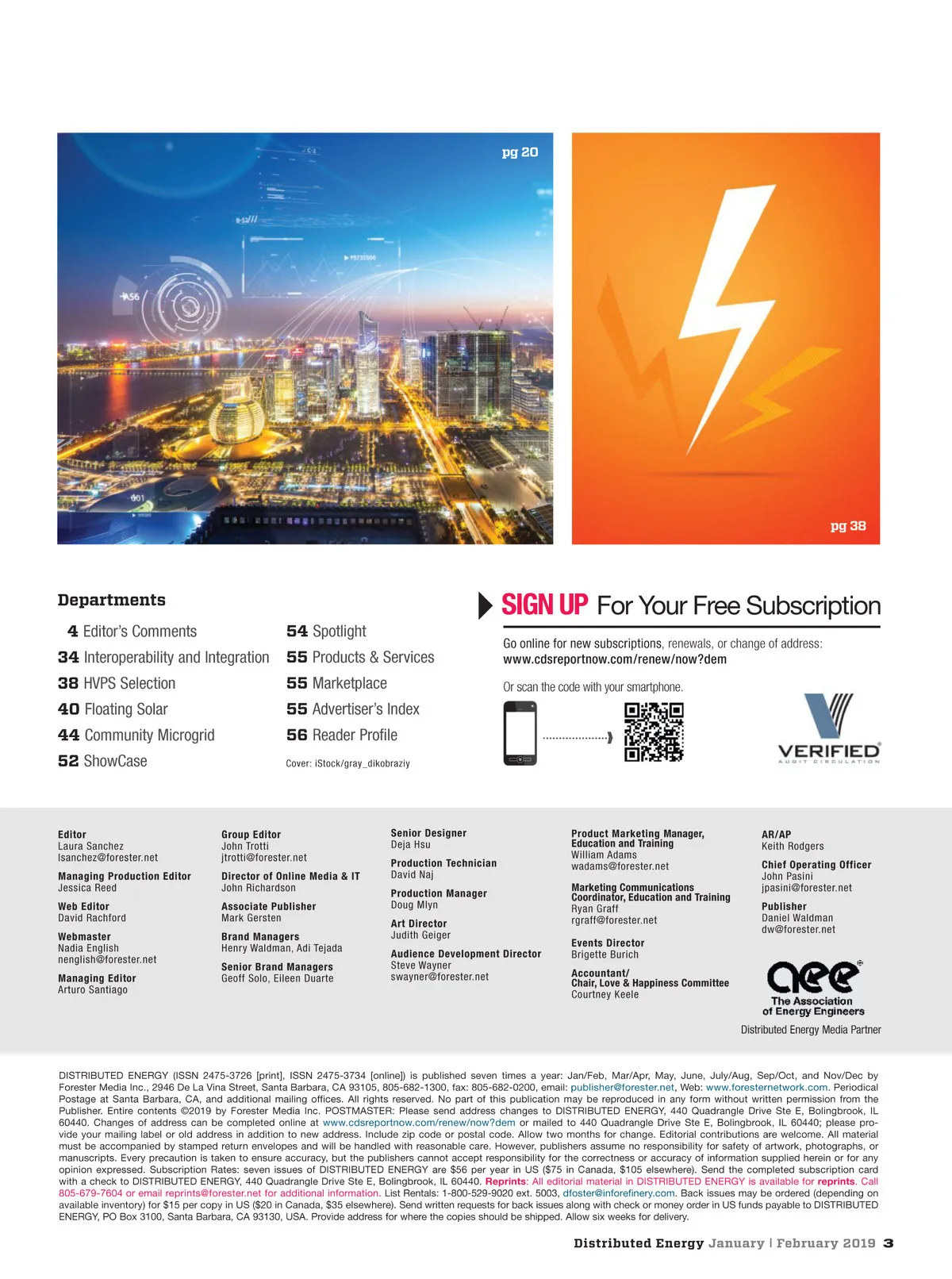 pg 20

pg 38

Departments

4 Editor's Comments
34 Interoperability and Integration
38 HVPS Selection
40 Floating Solar
44 Community Microgrid
52 ShowCase

54 Spotlight
55 Products & Services
55 Marketplace
55 Advertiser's Index
56 Reader Profile

Cover: iStock/gray_dikobraziy

SIGN UP For Your Free Subscription

Go online for new subscriptions, renewals, or change of address:
www.cdsreportnow.com/renew/now?dem

Or scan the code with your smartphone.

VERIFIED
AUDIT CIRCULATION

Editor
Laura Sanchez
lsanchez@forester.net

Managing Production Editor
Jessica Reed

Web Editor
David Rachford

Webmaster
Nadia English
nenglish@forester.net

Managing Editor
Arturo Santiago

Group Editor
John Trotti
jtrotti@forester.net

Director of Online Media & IT
John Richardson

Associate Publisher
Mark Gersten

Brand Managers
Henry Waldman, Adi Tejada

Senior Brand Managers
Geoff Solo, Eileen Duarte

Senior Designer
Deja Hsu

Production Technician
David Naj

Production Manager
Doug Mlyn

Art Director
Judith Geiger

Audience Development Director
Steve Wayner
swayner@forester.net

Product Marketing Manager, Education and Training
William Adams
wadams@forester.net

Marketing Communications Coordinator, Education and Training
Ryan Graff
rgraff@forester.net

Events Director
Brigette Burich

Accountant/
Chair, Love & Happiness Committee
Courtney Keele

AR/AP
Keith Rodgers

Chief Operating Officer
John Pasini
jpasini@forester.net

Publisher
Daniel Waldman
dw@forester.net

aee
The Association of Energy Engineers
Distributed Energy Media Partner

DISTRIBUTED ENERGY (ISSN 2475-3726 [print], ISSN 2475-3734 [online]) is published seven times a year: Jan/Feb, Mar/Apr, May, June, July/Aug, Sep/Oct, and Nov/Dec by Forester Media Inc., 2946 De La Vina Street, Santa Barbara, CA 93105, 805-682-1300, fax: 805-682-0200, email: publisher@forester.net, Web: www.foresternetwork.com. Periodical Postage at Santa Barbara, CA, and additional mailing offices. All rights reserved. No part of this publication may be reproduced in any form without written permission from the Publisher. Entire contents ©2019 by Forester Media Inc. POSTMASTER: Please send address changes to DISTRIBUTED ENERGY, 440 Quadrangle Drive Ste E, Bolingbrook, IL 60440. Changes of address can be completed online at www.cdsreportnow.com/renew/now?dem or mailed to 440 Quadrangle Drive Ste E, Bolingbrook, IL 60440; please provide your mailing label or old address in addition to new address. Include zip code or postal code. Allow two months for change. Editorial contributions are welcome. All material must be accompanied by stamped return envelopes and will be handled with reasonable care. However, publishers assume no responsibility for safety of artwork, photographs, or manuscripts. Every precaution is taken to ensure accuracy, but the publishers cannot accept responsibility for the correctness or accuracy of information supplied herein or for any opinion expressed. Subscription Rates: seven issues of DISTRIBUTED ENERGY are $56 per year in US ($75 in Canada, $105 elsewhere). Send the completed subscription card with a check to DISTRIBUTED ENERGY, 440 Quadrangle Drive Ste E, Bolingbrook, IL 60440. Reprints: All editorial material in DISTRIBUTED ENERGY is available for reprints. Call 805-679-7604 or email reprints@forester.net for additional information. List Rentals: 1-800-529-9020 ext. 5003, dfoster@inforefinery.com. Back issues may be ordered (depending on available inventory) for $15 per copy in US ($20 in Canada, $35 elsewhere). Send written requests for back issues along with check or money order in US funds payable to DISTRIBUTED ENERGY, PO Box 3100, Santa Barbara, CA 93130, USA. Provide address for where the copies should be shipped. Allow six weeks for delivery.

Distributed Energy January | February 2019 3